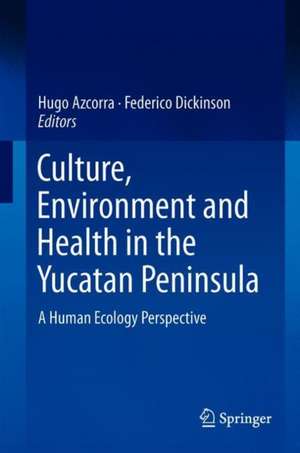 Hugo Azcorra · Federico Dickinson
Editors

Culture, Environment and Health in the Yucatan Peninsula

A Human Ecology Perspective

Springer